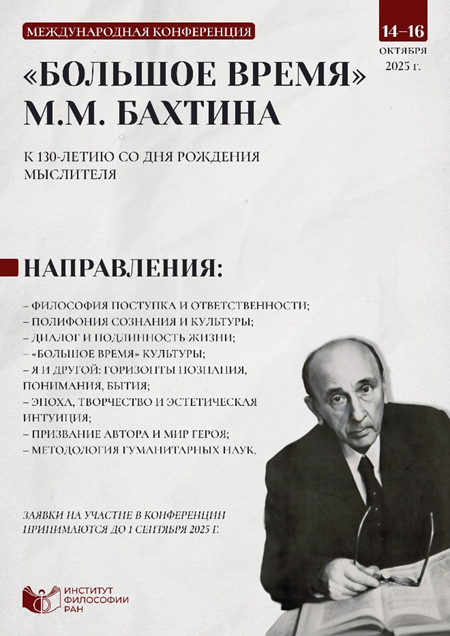 МЕЖДУНАРОДНАЯ КОНФЕРЕНЦИЯ

14–16
ОКТЯБРЯ
2025 г.

«БОЛЬШОЕ ВРЕМЯ»
М.М. БАХТИНА

К 130-ЛЕТИЮ СО ДНЯ РОЖДЕНИЯ МЫСЛИТЕЛЯ

НАПРАВЛЕНИЯ:

– ФИЛОСОФИЯ ПОСТУПКА И ОТВЕТСТВЕННОСТИ;
– ПОЛИФОНИЯ СОЗНАНИЯ И КУЛЬТУРЫ;
– ДИАЛОГ И ПОДЛИННОСТЬ ЖИЗНИ;
– «БОЛЬШОЕ ВРЕМЯ» КУЛЬТУРЫ;
– Я И ДРУГОЙ: ГОРИЗОНТЫ ПОЗНАНИЯ, ПОНИМАНИЯ, БЫТИЯ;
– ЭПОХА, ТВОРЧЕСТВО И ЭСТЕТИЧЕСКАЯ ИНТУИЦИЯ;
– ПРИЗВАНИЕ АВТОРА И МИР ГЕРОЯ;
– МЕТОДОЛОГИЯ ГУМАНИТАРНЫХ НАУК.

ЗАЯВКИ НА УЧАСТИЕ В КОНФЕРЕНЦИИ ПРИНИМАЮТСЯ ДО 1 СЕНТЯБРЯ 2025 Г.

ИНСТИТУТ
ФИЛОСОФИИ
РАН